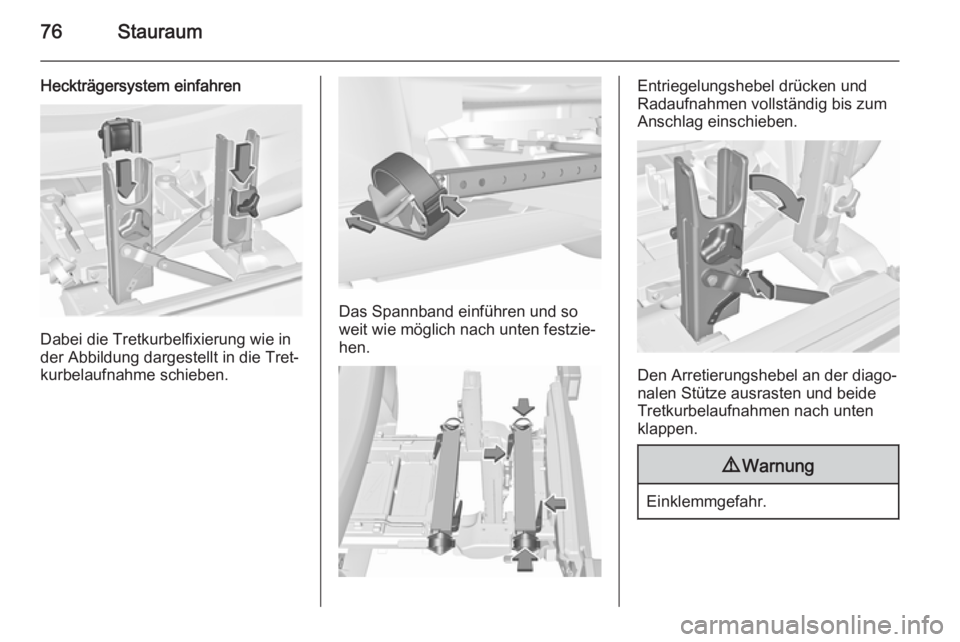 76 Stauraum

Heckträgersystem einfahren

Dabei die Tretkurbelfixierung wie in der Abbildung dargestellt in die Tretkurbelaufnahme schieben.

Das Spannband einführen und so weit wie möglich nach unten festziehen.

Entriegelungshebel drücken und Radaufnahmen vollständig bis zum Anschlag einschieben.

Den Arretierungshebel an der diagonalen Stütze ausrasten und beide Tretkurbelaufnahmen nach unten klappen.

⚠ Warnung

Einklemmgefahr.

carmanualsonline.info